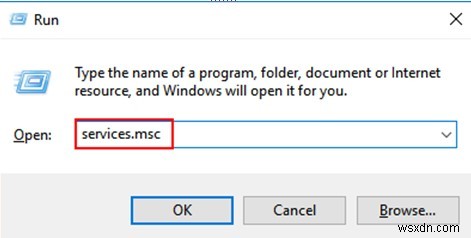 Run

Type the name of a program, folder, document or Internet resource, and Windows will open it for you.

Open: services.msc

OK Cancel Browse...

wsxdn.com